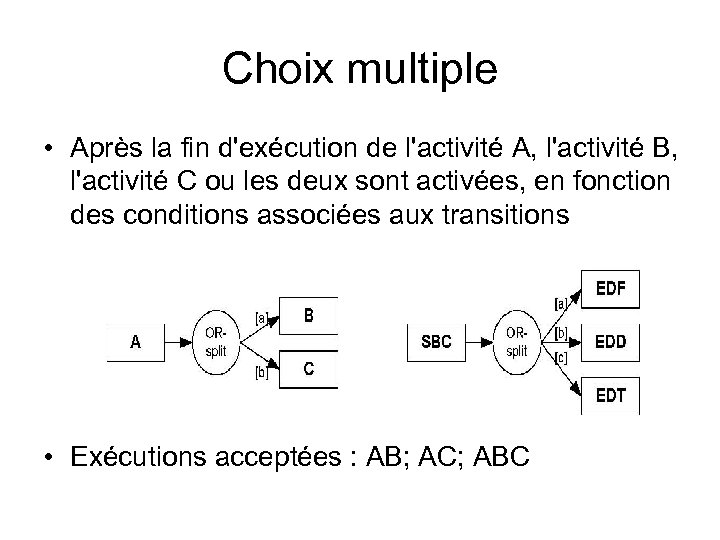 Choix multiple

• Après la fin d'exécution de l'activité A, l'activité B, l'activité C ou les deux sont activées, en fonction des conditions associées aux transitions

A

OR-split

[a]

B

[b]

C

SBC

OR-split

[a]

EDF

[b]

EDD

[c]

EDT

• Exécutions acceptées : AB; AC; ABC